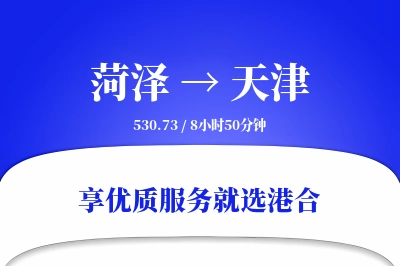 菏泽 → 天津

530.73 / 8小时50分钟

享优质服务就选港合